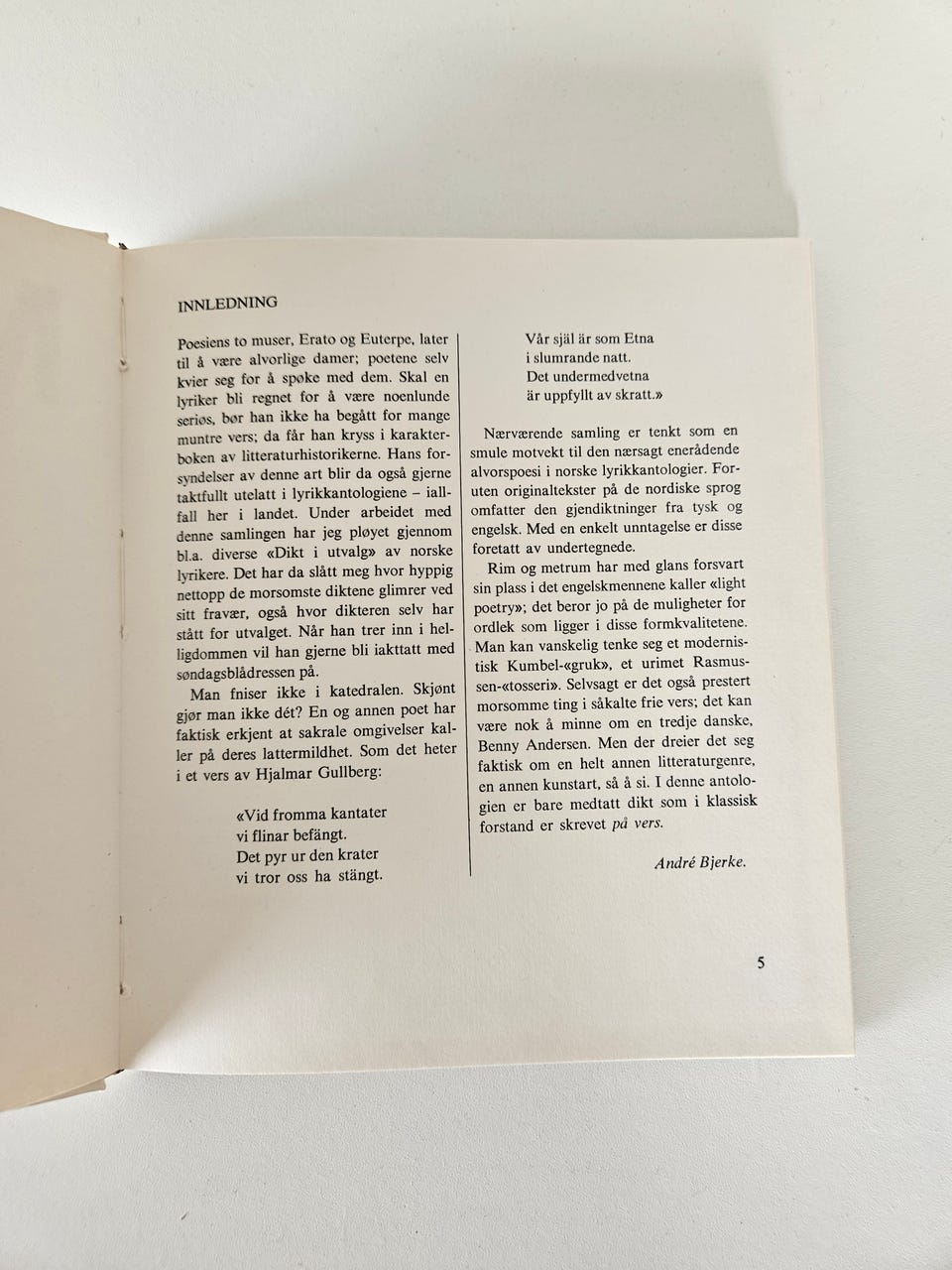 INNLEDNING

Poesiens to muser, Erato og Euterpe, later til å være alvorlige damer; poetene selv kvier seg for å spøke med dem. Skal en lyriker bli regnet for å være noenlunde seriøs, bør han ikke ha begått for mange muntre vers; da får han kryss i karakterboken av litteraturhistorikerne. Hans forsyndelser av denne art blir da også gjerne taktfullt utelatt i lyrikkantologiene – iallfall her i landet. Under arbeidet med denne samlingen har jeg pløyet gjennom bl.a. diverse «Dikt i utvalg» av norske lyrikere. Det har da slått meg hvor hyppig nettopp de morsomste diktene glimrer ved sitt fravær, også hvor dikteren selv har stått for utvalget. Når han trer inn i helligdommen vil han gjerne bli iakttatt med søndagsblådressen på.

Man fniser ikke i katedralen. Skjønt gjør man ikke dét? En og annen poet har faktisk erkjent at sakrale omgivelser kaller på deres lattermildhet. Som det heter i et vers av Hjalmar Gullberg:

«Vid fromma kantater
vi flinar befängt.
Det pyr ur den krater
vi tror oss ha stängt.

Vår själ är som Etna
i slumrande natt.
Det undermedvetna
är uppfyllt av skratt.»

Nærværende samling er tenkt som en smule motvekt til den nærsagt enerådende alvorspoesi i norske lyrikkantologier. Foruten originaltekster på de nordiske sprog omfatter den gjendiktninger fra tysk og engelsk. Med en enkelt unntagelse er disse foretatt av undertegnede.

Rim og metrum har med glans forsvart sin plass i det engelskmennene kaller «light poetry»; det beror jo på de muligheter for ordlek som ligger i disse formkvalitetene. Man kan vanskelig tenke seg et modernistisk Kumbel-«gruk», et urimet Rasmussen-«tosseri». Selvsagt er det også prestert morsomme ting i såkalte frie vers; det kan være nok å minne om en tredje danske, Benny Andersen. Men der dreier det seg faktisk om en helt annen litteraturgenre, en annen kunstart, så å si. I denne antologien er bare medtatt dikt som i klassisk forstand er skrevet på vers.

André Bjerke.

5